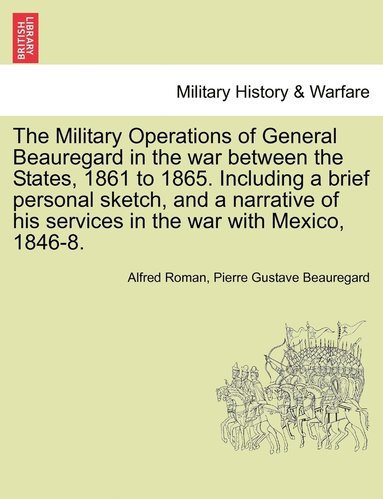 BRITISH LIBRARY

Military History & Warfare

The Military Operations of General Beauregard in the war between the States, 1861 to 1865. Including a brief personal sketch, and a narrative of his services in the war with Mexico, 1846-8.

Alfred Roman, Pierre Gustave Beauregard